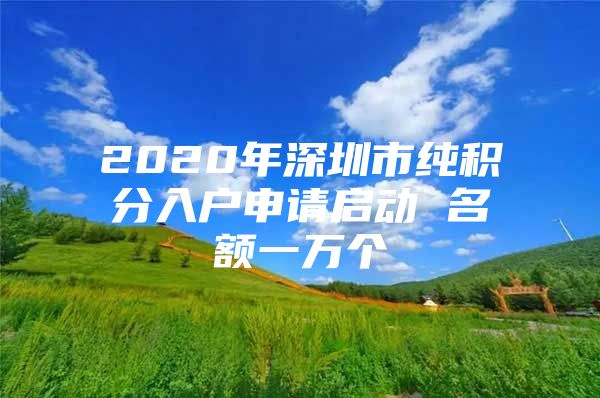 2020年深圳市纯积分入户申请启动 名额一万个